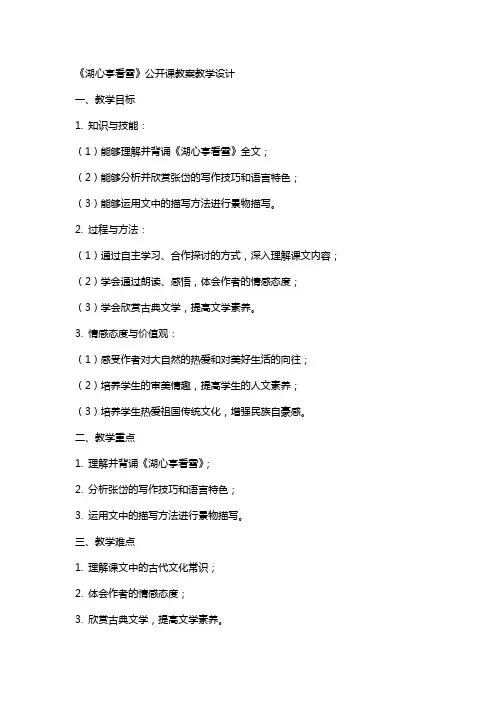 《湖心亭看雪》公开课教案教学设计

一、教学目标

1. 知识与技能：

（1）能够理解并背诵《湖心亭看雪》全文；

（2）能够分析并欣赏张岱的写作技巧和语言特色；

（3）能够运用文中的描写方法进行景物描写。

2. 过程与方法：

（1）通过自主学习、合作探讨的方式，深入理解课文内容；

（2）学会通过朗读、感悟，体会作者的情感态度；

（3）学会欣赏古典文学，提高文学素养。

3. 情感态度与价值观：

（1）感受作者对大自然的热爱和对美好生活的向往；

（2）培养学生的审美情趣，提高学生的人文素养；

（3）培养学生热爱祖国传统文化，增强民族自豪感。

二、教学重点

1. 理解并背诵《湖心亭看雪》；

2. 分析张岱的写作技巧和语言特色；

3. 运用文中的描写方法进行景物描写。

三、教学难点

1. 理解课文中的古代文化常识；

2. 体会作者的情感态度；

3. 欣赏古典文学，提高文学素养。